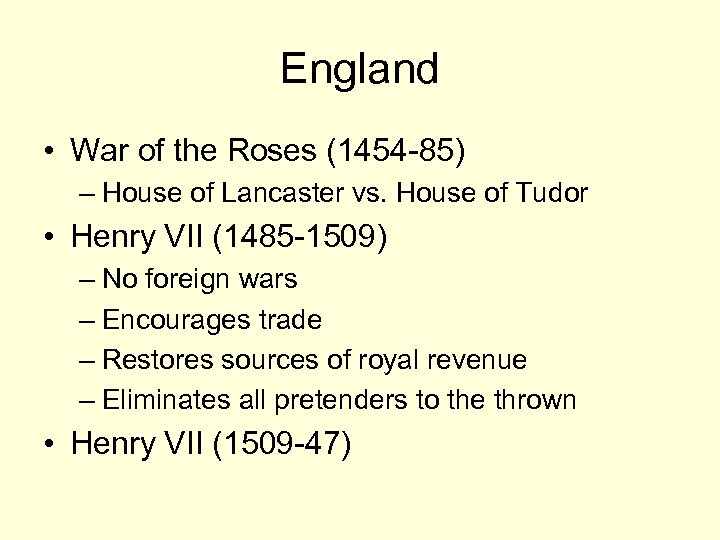 England

• War of the Roses (1454-85)
– House of Lancaster vs. House of Tudor
• Henry VII (1485-1509)
– No foreign wars
– Encourages trade
– Restores sources of royal revenue
– Eliminates all pretenders to the thrown
• Henry VII (1509-47)